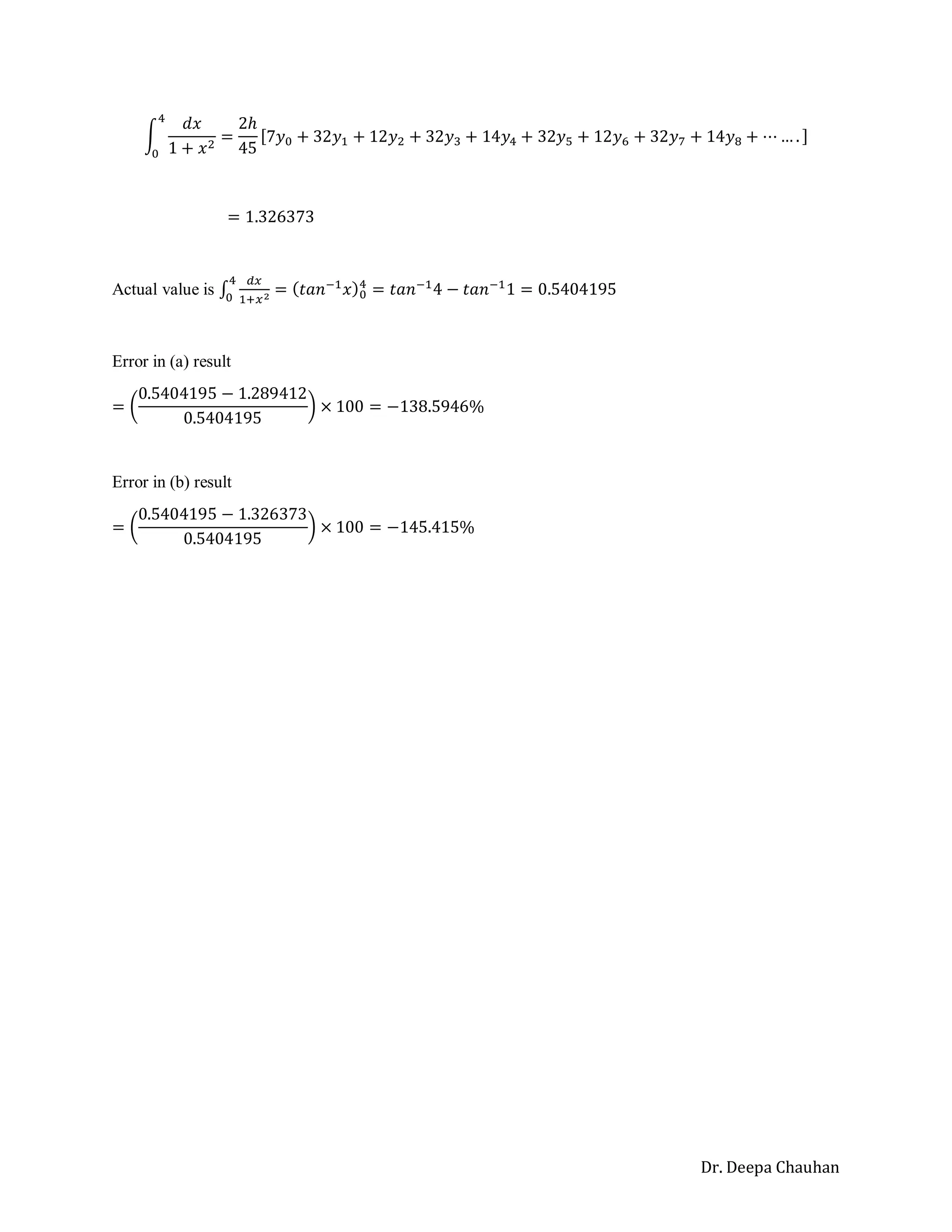 $\int_0^4 \frac{dx}{1+x^2} = \frac{2h}{45}[7y_0 + 32y_1 + 12y_2 + 32y_3 + 14y_4 + 32y_5 + 12y_6 + 32y_7 + 14y_8 + \cdots \ldots.]$

$= 1.326373$

Actual value is $\int_0^4 \frac{dx}{1+x^2} = (tan^{-1}x)_0^4 = tan^{-1}4 - tan^{-1}1 = 0.5404195$

Error in (a) result

$= \left(\frac{0.5404195 - 1.289412}{0.5404195}\right) \times 100 = -138.5946\%$

Error in (b) result

$= \left(\frac{0.5404195 - 1.326373}{0.5404195}\right) \times 100 = -145.415\%$

Dr. Deepa Chauhan